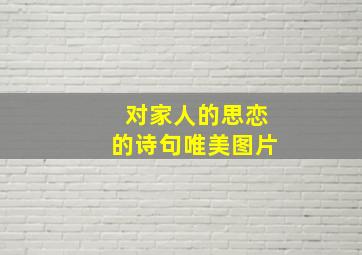 对家人的思恋
的诗句唯美图片